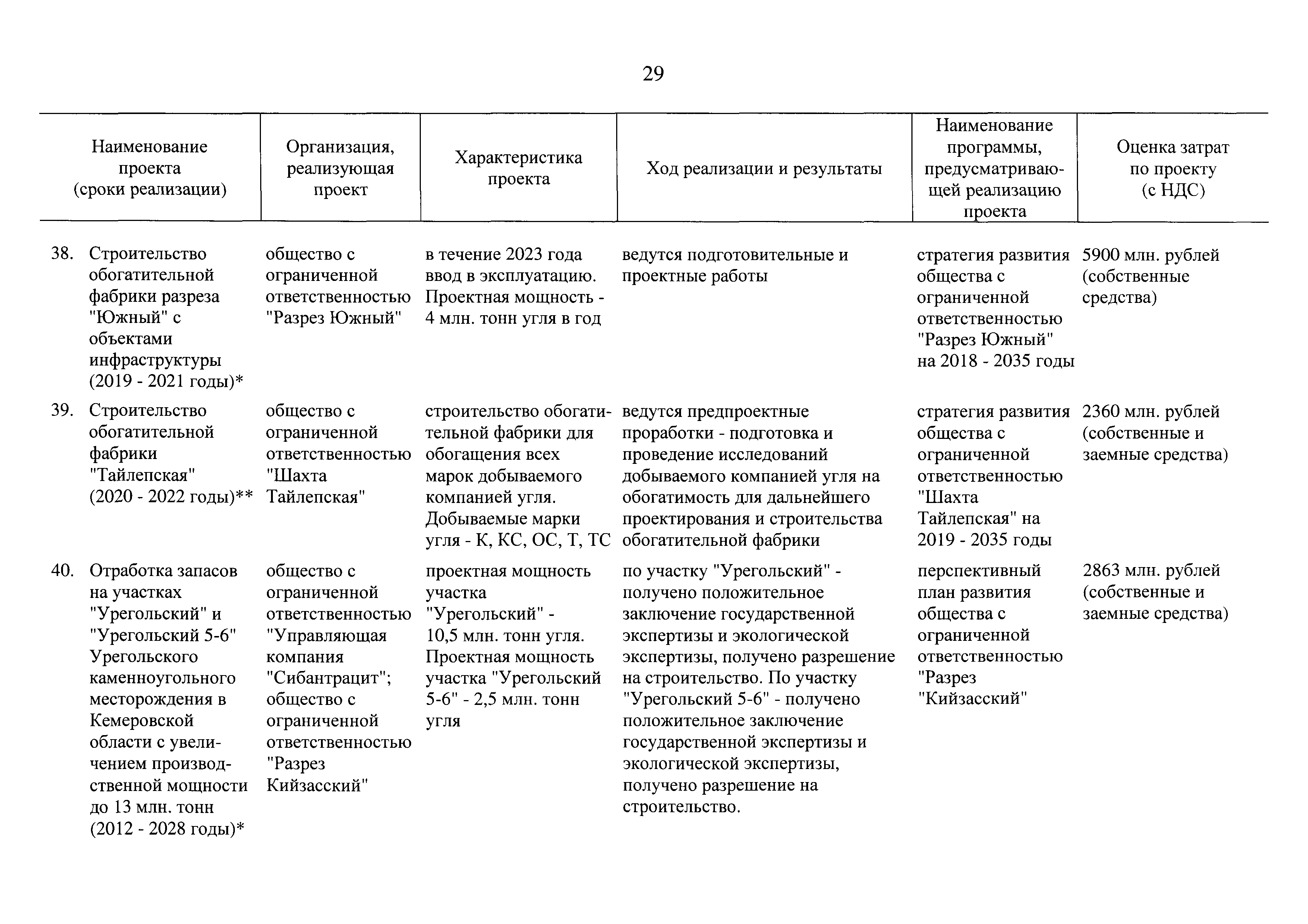 29

| Наименование проекта (сроки реализации) | Организация, реализующая проект | Характеристика проекта | Ход реализации и результаты | Наименование программы, предусматривающей реализацию проекта | Оценка затрат по проекту (с НДС) |
|---|---|---|---|---|---|
| 38. Строительство обогатительной фабрики разреза "Южный" с объектами инфраструктуры (2019 - 2021 годы)* | общество с ограниченной ответственностью "Разрез Южный" | в течение 2023 года ввод в эксплуатацию. Проектная мощность - 4 млн. тонн угля в год | ведутся подготовительные и проектные работы | стратегия развития общества с ограниченной ответственностью "Разрез Южный" на 2018 - 2035 годы | 5900 млн. рублей (собственные средства) |
| 39. Строительство обогатительной фабрики "Тайлепская" (2020 - 2022 годы)** | общество с ограниченной ответственностью "Шахта Тайлепская" | строительство обогатительной фабрики для обогащения всех марок добываемого компанией угля. Добываемые марки угля - К, КС, ОС, Т, ТС | ведутся предпроектные проработки - подготовка и проведение исследований добываемого компанией угля на обогатимость для дальнейшего проектирования и строительства обогатительной фабрики | стратегия развития общества с ограниченной ответственностью "Шахта Тайлепская" на 2019 - 2035 годы | 2360 млн. рублей (собственные и заемные средства) |
| 40. Отработка запасов на участках "Урегольский" и "Урегольский 5-6" Урегольского каменноугольного месторождения в Кемеровской области с увеличением производственной мощности до 13 млн. тонн (2012 - 2028 годы)* | общество с ограниченной ответственностью "Управляющая компания "Сибантрацит"; общество с ограниченной ответственностью "Разрез Кийзасский" | проектная мощность участка "Урегольский" - 10,5 млн. тонн угля. Проектная мощность участка "Урегольский 5-6" - 2,5 млн. тонн угля | по участку "Урегольский" - получено положительное заключение государственной экспертизы и экологической экспертизы, получено разрешение на строительство. По участку "Урегольский 5-6" - получено положительное заключение государственной экспертизы и экологической экспертизы, получено разрешение на строительство. | перспективный план развития общества с ограниченной ответственностью "Разрез "Кийзасский" | 2863 млн. рублей (собственные и заемные средства) |